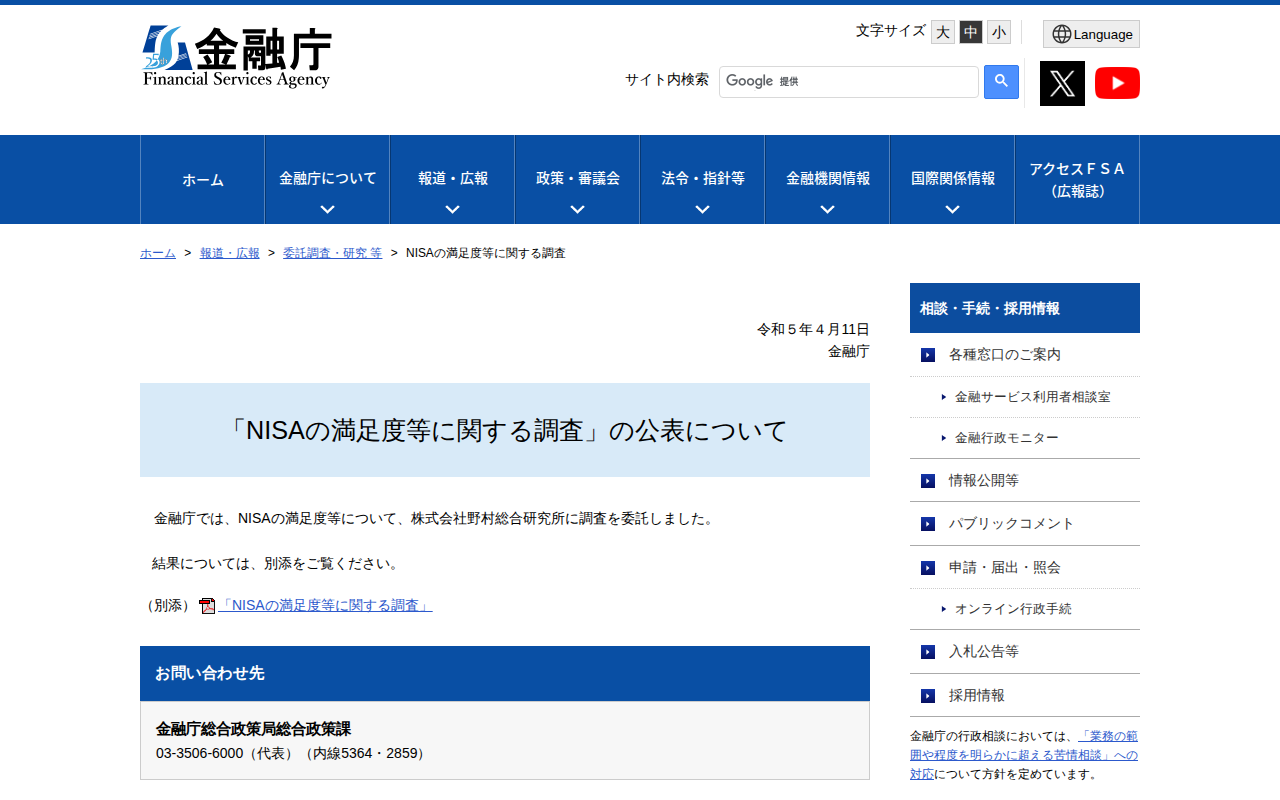 25th 金融庁
Financial Services Agency

文字サイズ 大 中 小

Language

サイト内検索 Google 提供

ホーム
金融庁について
報道・広報
政策・審議会
法令・指針等
金融機関情報
国際関係情報
アクセスＦＳＡ（広報誌）

ホーム ＞ 報道・広報 ＞ 委託調査・研究 等 ＞ NISAの満足度等に関する調査

令和５年４月11日
金融庁

「NISAの満足度等に関する調査」の公表について

金融庁では、NISAの満足度等について、株式会社野村総合研究所に調査を委託しました。

結果については、別添をご覧ください。

（別添）「NISAの満足度等に関する調査」

お問い合わせ先

金融庁総合政策局総合政策課
03-3506-6000（代表）（内線5364・2859）

相談・手続・採用情報
各種窓口のご案内
金融サービス利用者相談室
金融行政モニター
情報公開等
パブリックコメント
申請・届出・照会
オンライン行政手続
入札公告等
採用情報

金融庁の行政相談においては、「業務の範囲や程度を明らかに超える苦情相談」への対応について方針を定めています。